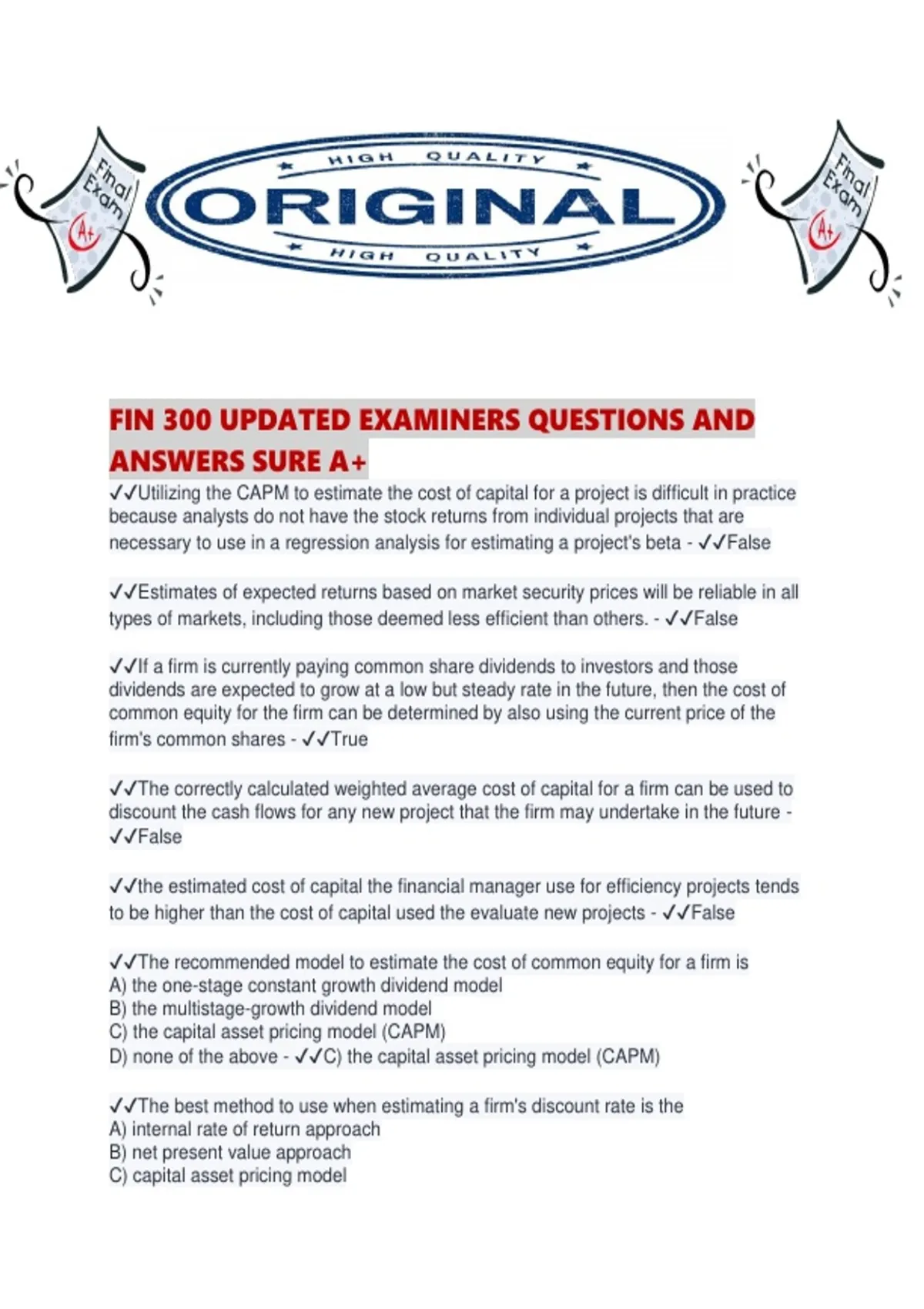 Final Exam A+

HIGH QUALITY ORIGINAL HIGH QUALITY

Final Exam A+

FIN 300 UPDATED EXAMINERS QUESTIONS AND ANSWERS SURE A+

✓✓Utilizing the CAPM to estimate the cost of capital for a project is difficult in practice because analysts do not have the stock returns from individual projects that are necessary to use in a regression analysis for estimating a project's beta - ✓✓False

✓✓Estimates of expected returns based on market security prices will be reliable in all types of markets, including those deemed less efficient than others. - ✓✓False

✓✓If a firm is currently paying common share dividends to investors and those dividends are expected to grow at a low but steady rate in the future, then the cost of common equity for the firm can be determined by also using the current price of the firm's common shares - ✓✓True

✓✓The correctly calculated weighted average cost of capital for a firm can be used to discount the cash flows for any new project that the firm may undertake in the future - ✓✓False

✓✓the estimated cost of capital the financial manager use for efficiency projects tends to be higher than the cost of capital used the evaluate new projects - ✓✓False

✓✓The recommended model to estimate the cost of common equity for a firm is
A) the one-stage constant growth dividend model
B) the multistage-growth dividend model
C) the capital asset pricing model (CAPM)
D) none of the above - ✓✓C) the capital asset pricing model (CAPM)

✓✓The best method to use when estimating a firm's discount rate is the
A) internal rate of return approach
B) net present value approach
C) capital asset pricing model